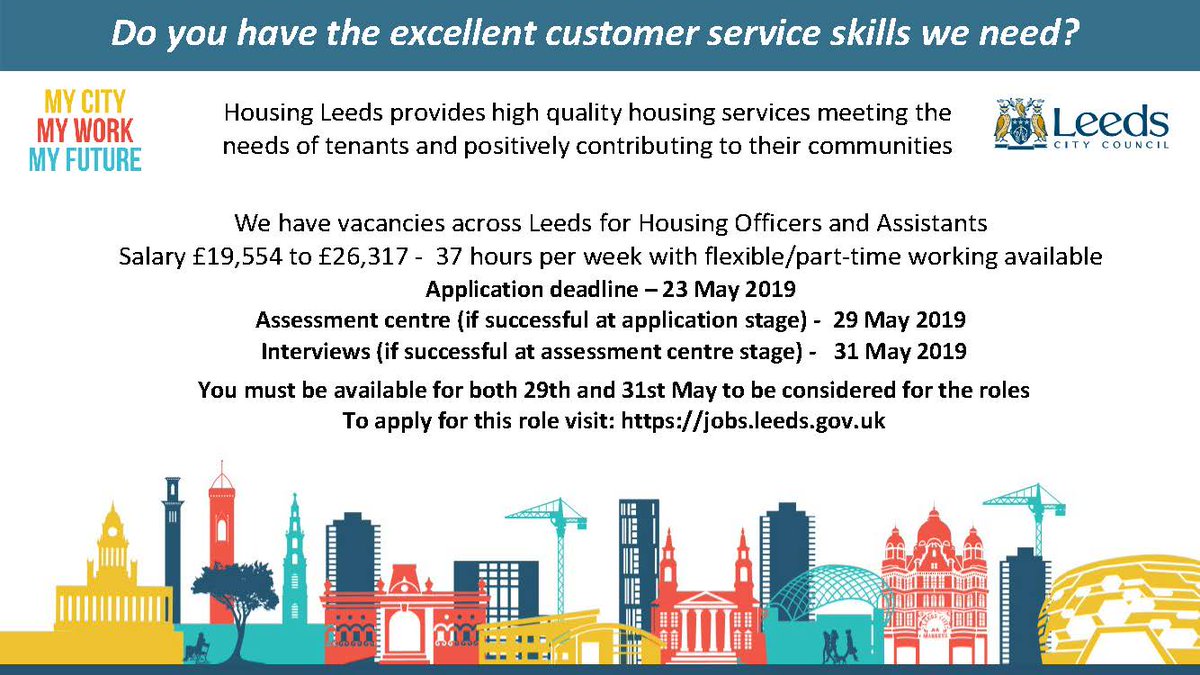 Do you have the excellent customer service skills we need?

MY CITY
MY WORK
MY FUTURE

Housing Leeds provides high quality housing services meeting the needs of tenants and positively contributing to their communities

Leeds
CITY COUNCIL

We have vacancies across Leeds for Housing Officers and Assistants
Salary £19,554 to £26,317 - 37 hours per week with flexible/part-time working available
Application deadline – 23 May 2019
Assessment centre (if successful at application stage) - 29 May 2019
Interviews (if successful at assessment centre stage) - 31 May 2019

You must be available for both 29th and 31st May to be considered for the roles
To apply for this role visit: https://jobs.leeds.gov.uk